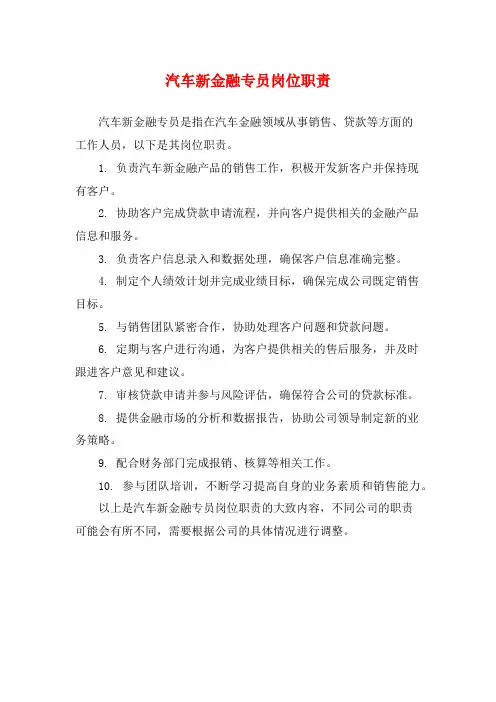 汽车新金融专员岗位职责

汽车新金融专员是指在汽车金融领域从事销售、贷款等方面的工作人员，以下是其岗位职责。

1. 负责汽车新金融产品的销售工作，积极开发新客户并保持现有客户。

2. 协助客户完成贷款申请流程，并向客户提供相关的金融产品信息和服务。

3. 负责客户信息录入和数据处理，确保客户信息准确完整。

4. 制定个人绩效计划并完成业绩目标，确保完成公司既定销售目标。

5. 与销售团队紧密合作，协助处理客户问题和贷款问题。

6. 定期与客户进行沟通，为客户提供相关的售后服务，并及时跟进客户意见和建议。

7. 审核贷款申请并参与风险评估，确保符合公司的贷款标准。

8. 提供金融市场的分析和数据报告，协助公司领导制定新的业务策略。

9. 配合财务部门完成报销、核算等相关工作。

10. 参与团队培训，不断学习提高自身的业务素质和销售能力。

以上是汽车新金融专员岗位职责的大致内容，不同公司的职责可能会有所不同，需要根据公司的具体情况进行调整。